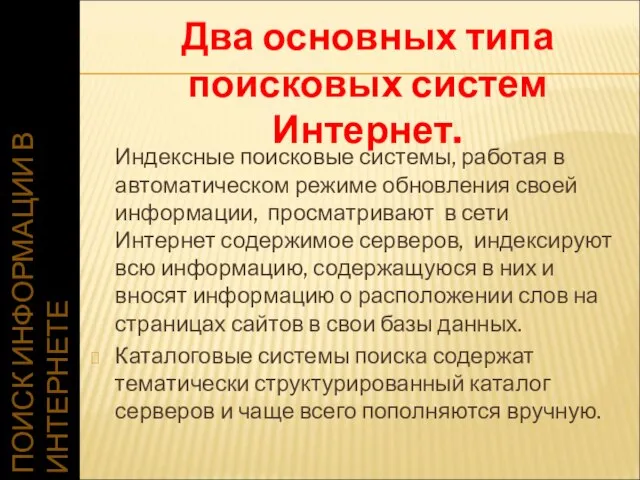 ПОИСК ИНФОРМАЦИИ В ИНТЕРНЕТЕ

Два основных типа поисковых систем Интернет.

Индексные поисковые системы, работая в автоматическом режиме обновления своей информации, просматривают в сети Интернет содержимое серверов, индексируют всю информацию, содержащуюся в них и вносят информацию о расположении слов на страницах сайтов в свои базы данных.

Каталоговые системы поиска содержат тематически структурированный каталог серверов и чаще всего пополняются вручную.